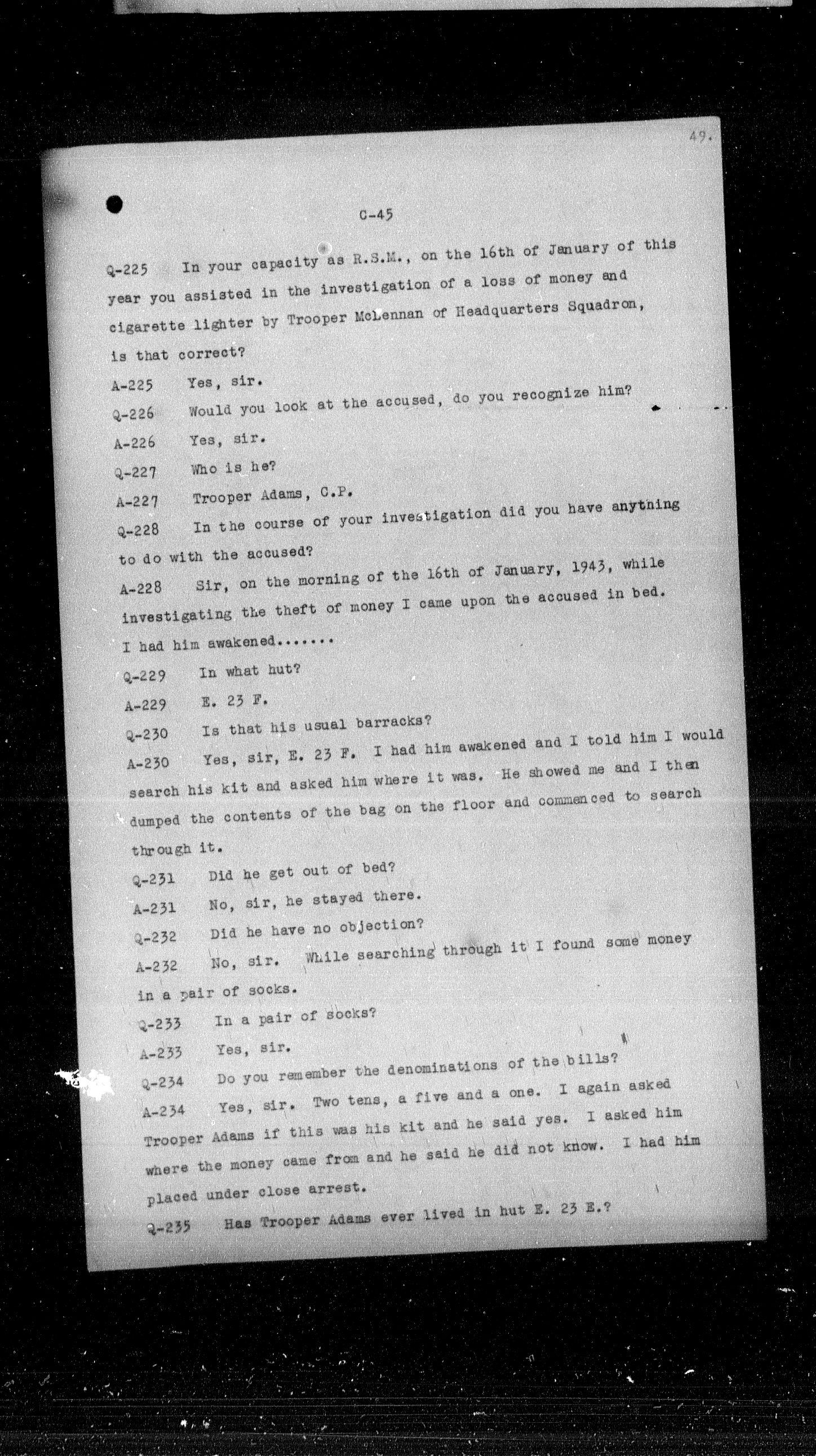 49.

C-45

Q-225 In your capacity as R.S.M., on the 16th of January of this year you assisted in the investigation of a loss of money and cigarette lighter by Trooper McLennan of Headquarters Squadron, is that correct?

A-225 Yes, sir.

Q-226 Would you look at the accused, do you recognize him?

A-226 Yes, sir.

Q-227 Who is he?

A-227 Trooper Adams, C.P.

Q-228 In the course of your investigation did you have anything to do with the accused?

A-228 Sir, on the morning of the 16th of January, 1943, while investigating the theft of money I came upon the accused in bed. I had him awakened.......

Q-229 In what hut?

A-229 E. 23 F.

Q-230 Is that his usual barracks?

A-230 Yes, sir, E. 23 F. I had him awakened and I told him I would search his kit and asked him where it was. He showed me and I then dumped the contents of the bag on the floor and commenced to search through it.

Q-231 Did he get out of bed?

A-231 No, sir, he stayed there.

Q-232 Did he have no objection?

A-232 No, sir. While searching through it I found some money in a pair of socks.

Q-233 In a pair of socks?

A-233 Yes, sir.

Q-234 Do you remember the denominations of the bills?

A-234 Yes, sir. Two tens, a five and a one. I again asked Trooper Adams if this was his kit and he said yes. I asked him where the money came from and he said he did not know. I had him placed under close arrest.

Q-235 Has Trooper Adams ever lived in hut E. 23 E.?